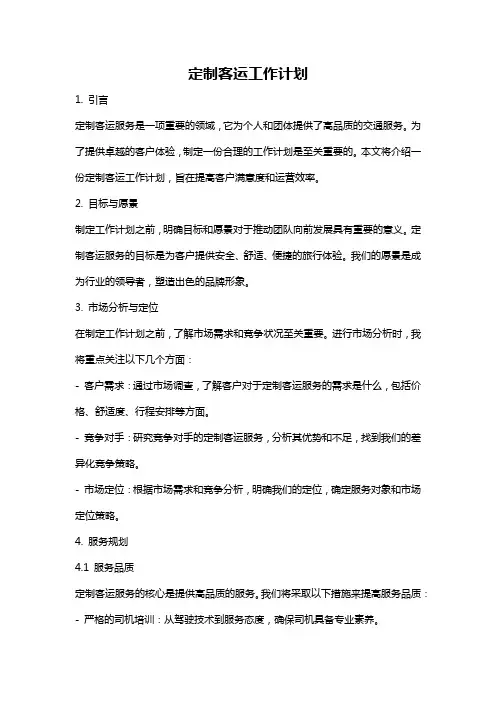 定制客运工作计划

1. 引言

定制客运服务是一项重要的领域，它为个人和团体提供了高品质的交通服务。为了提供卓越的客户体验，制定一份合理的工作计划是至关重要的。本文将介绍一份定制客运工作计划，旨在提高客户满意度和运营效率。

2. 目标与愿景

制定工作计划之前，明确目标和愿景对于推动团队向前发展具有重要的意义。定制客运服务的目标是为客户提供安全、舒适、便捷的旅行体验。我们的愿景是成为行业的领导者，塑造出色的品牌形象。

3. 市场分析与定位

在制定工作计划之前，了解市场需求和竞争状况至关重要。进行市场分析时，我将重点关注以下几个方面：

- 客户需求：通过市场调查，了解客户对于定制客运服务的需求是什么，包括价格、舒适度、行程安排等方面。

- 竞争对手：研究竞争对手的定制客运服务，分析其优势和不足，找到我们的差异化竞争策略。

- 市场定位：根据市场需求和竞争分析，明确我们的定位，确定服务对象和市场定位策略。

4. 服务规划

4.1 服务品质

定制客运服务的核心是提供高品质的服务。我们将采取以下措施来提高服务品质：

- 严格的司机培训：从驾驶技术到服务态度，确保司机具备专业素养。